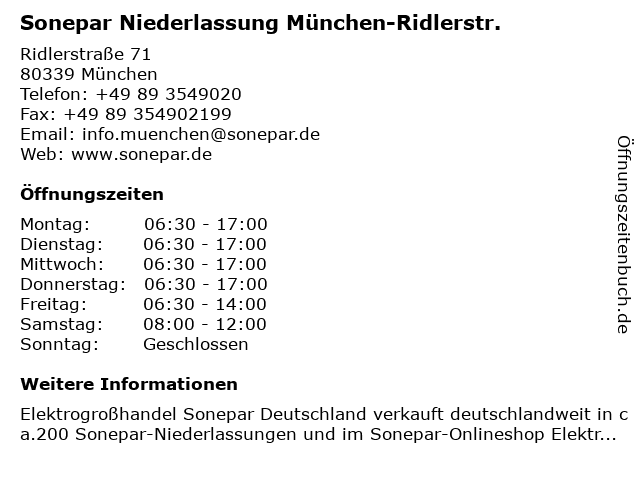 Sonepar Niederlassung München-Ridlerstr.

Ridlerstraße 71
80339 München
Telefon: +49 89 3549020
Fax: +49 89 354902199
Email: info.muenchen@sonepar.de
Web: www.sonepar.de

Öffnungszeiten

Montag: 06:30 - 17:00
Dienstag: 06:30 - 17:00
Mittwoch: 06:30 - 17:00
Donnerstag: 06:30 - 17:00
Freitag: 06:30 - 14:00
Samstag: 08:00 - 12:00
Sonntag: Geschlossen

Weitere Informationen

Elektrogroßhandel Sonepar Deutschland verkauft deutschlandweit in ca.200 Sonepar-Niederlassungen und im Sonepar-Onlineshop Elektr...

Öffnungszeitenbuch.de